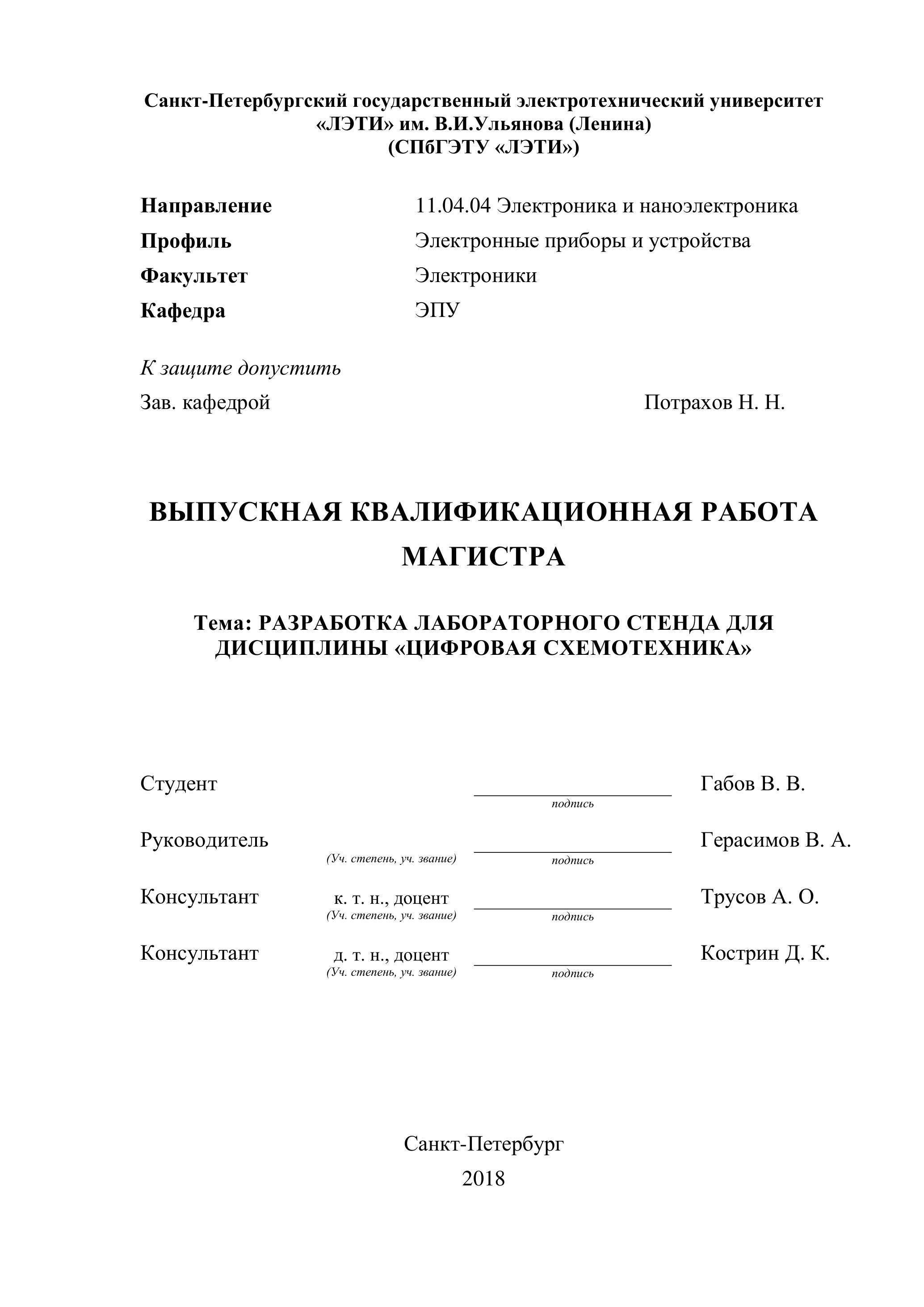 Санкт-Петербургский государственный электротехнический университет
«ЛЭТИ» им. В.И.Ульянова (Ленина)
(СПбГЭТУ «ЛЭТИ»)

Направление 11.04.04 Электроника и наноэлектроника
Профиль Электронные приборы и устройства
Факультет Электроники
Кафедра ЭПУ

К защите допустить
Зав. кафедрой Потрахов Н. Н.

ВЫПУСКНАЯ КВАЛИФИКАЦИОННАЯ РАБОТА МАГИСТРА

Тема: РАЗРАБОТКА ЛАБОРАТОРНОГО СТЕНДА ДЛЯ ДИСЦИПЛИНЫ «ЦИФРОВАЯ СХЕМОТЕХНИКА»

Студент подпись Габов В. В.

Руководитель (Уч. степень, уч. звание) подпись Герасимов В. А.

Консультант к. т. н., доцент (Уч. степень, уч. звание) подпись Трусов А. О.

Консультант д. т. н., доцент (Уч. степень, уч. звание) подпись Кострин Д. К.

Санкт-Петербург
2018